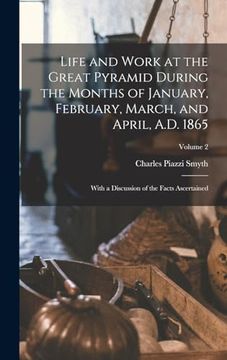 Life and Work at the Great Pyramid During the Months of January, February, March, and April, A.D. 1865

Volume 2

Charles Piazzi Smyth

With a Discussion of the Facts Ascertained